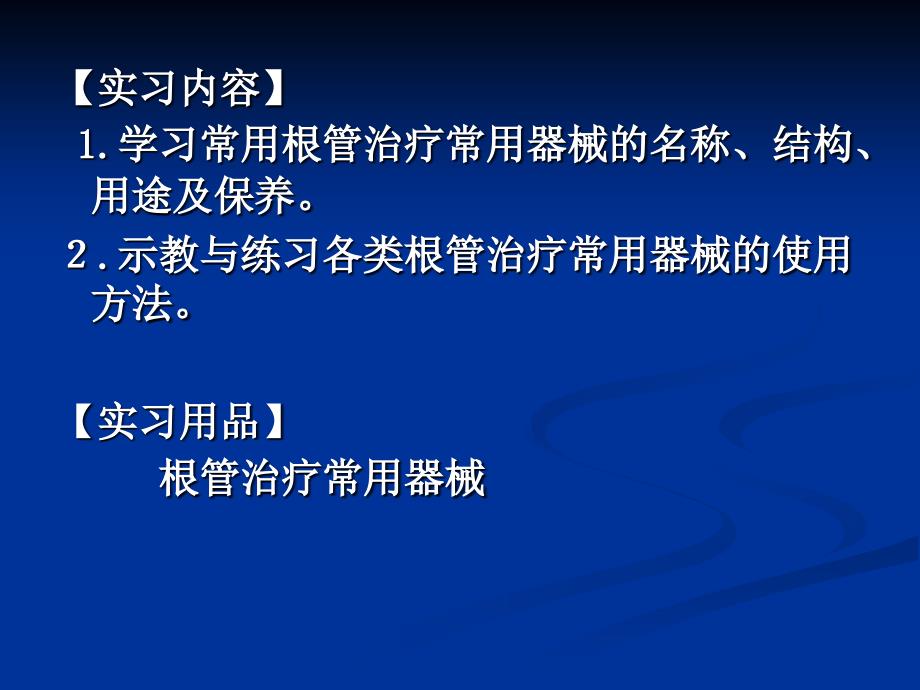 【实习内容】
1.学习常用根管治疗常用器械的名称、结构、用途及保养。
2.示教与练习各类根管治疗常用器械的使用方法。

【实习用品】
根管治疗常用器械